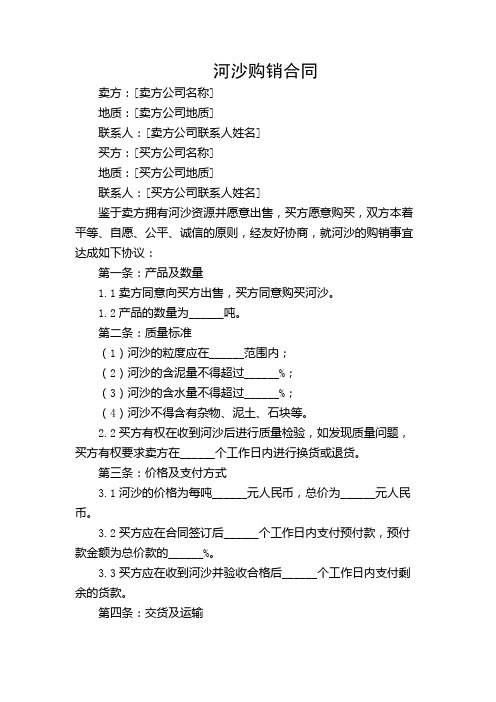 河沙购销合同

卖方：[卖方公司名称]

地质：[卖方公司地质]

联系人：[卖方公司联系人姓名]

买方：[买方公司名称]

地质：[买方公司地质]

联系人：[买方公司联系人姓名]

鉴于卖方拥有河沙资源并愿意出售，买方愿意购买，双方本着平等、自愿、公平、诚信的原则，经友好协商，就河沙的购销事宜达成如下协议：

第一条：产品及数量

1.1 卖方同意向买方出售，买方同意购买河沙。

1.2 产品的数量为______吨。

第二条：质量标准

（1）河沙的粒度应在______范围内；

（2）河沙的含泥量不得超过______%；

（3）河沙的含水量不得超过______%；

（4）河沙不得含有杂物、泥土、石块等。

2.2 买方有权在收到河沙后进行质量检验，如发现质量问题，买方有权要求卖方在______个工作日内进行换货或退货。

第三条：价格及支付方式

3.1 河沙的价格为每吨______元人民币，总价为______元人民币。

3.2 买方应在合同签订后______个工作日内支付预付款，预付款金额为总价款的______%。

3.3 买方应在收到河沙并验收合格后______个工作日内支付剩余的货款。

第四条：交货及运输